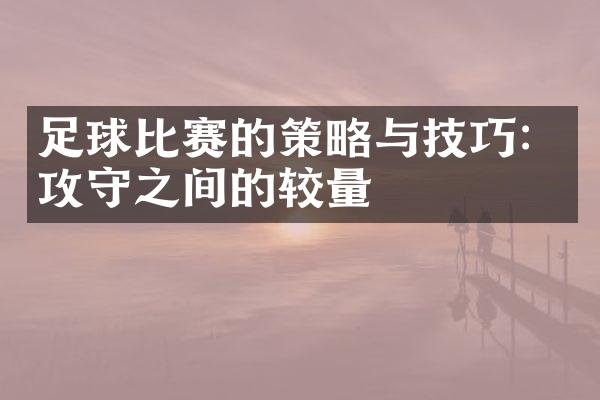 足球比赛的策略与技巧：攻守之间的较量